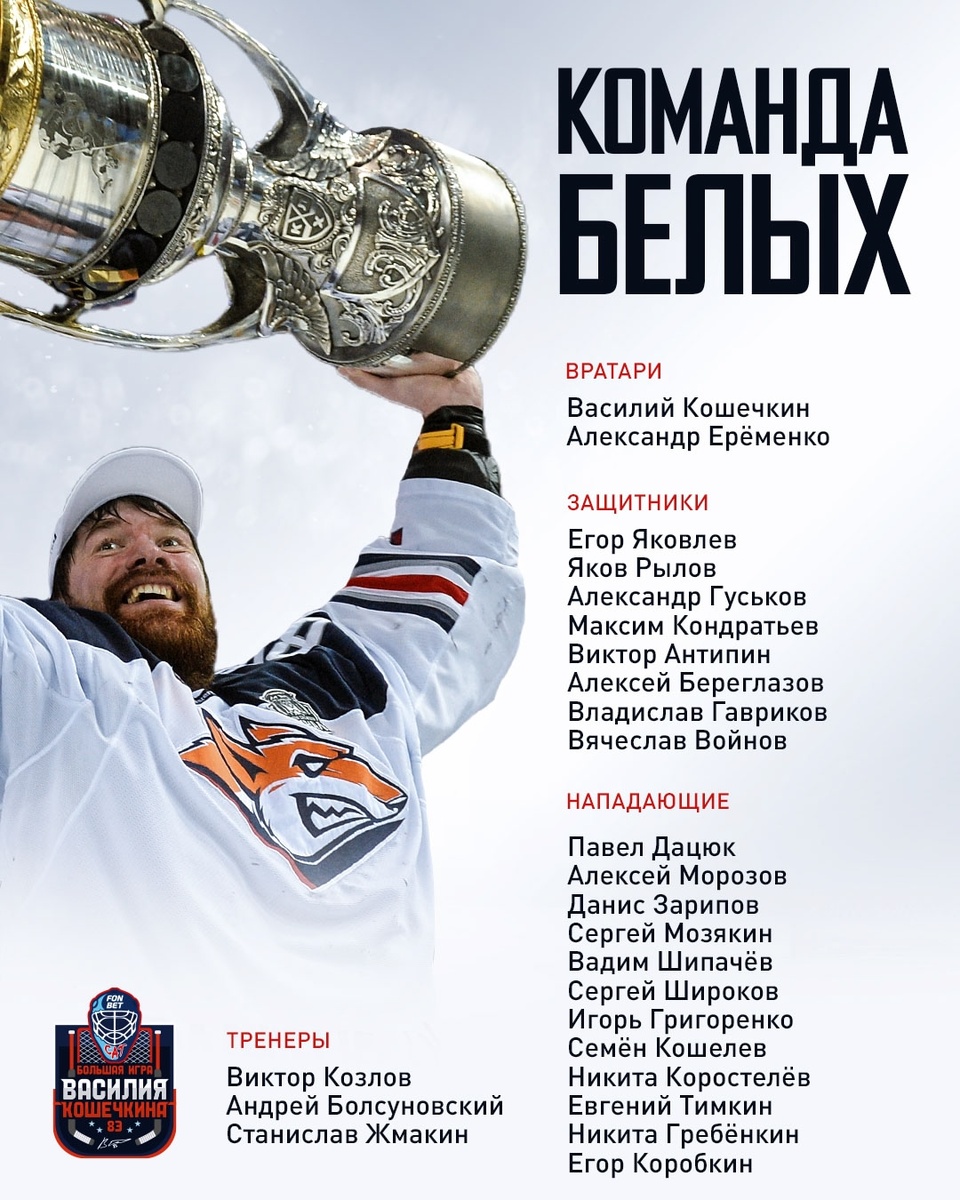 КОМАНДА БЕЛЫХ

ВРАТАРИ

Василий Кошечкин
Александр Ерёменко

ЗАЩИТНИКИ

Егор Яковлев
Яков Рылов
Александр Гуськов
Максим Кондратьев
Виктор Антипин
Алексей Береглазов
Владислав Гавриков
Вячеслав Войнов

НАПАДАЮЩИЕ

Павел Дацюк
Алексей Морозов
Данис Зарипов
Сергей Мозякин
Вадим Шипачёв
Сергей Широков
Игорь Григоренко
Семён Кошелев
Никита Коростелёв
Евгений Тимкин
Никита Гребёнкин
Егор Коробкин

FON BET
БОЛЬШАЯ ИГРА
ВАСИЛИЯ
КОШЕЧКИНА
83

ТРЕНЕРЫ

Виктор Козлов
Андрей Болсуновский
Станислав Жмакин